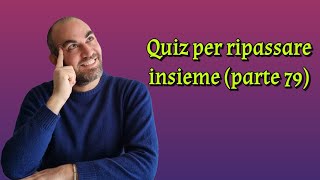 Quiz per ripassare insieme (parte 79)